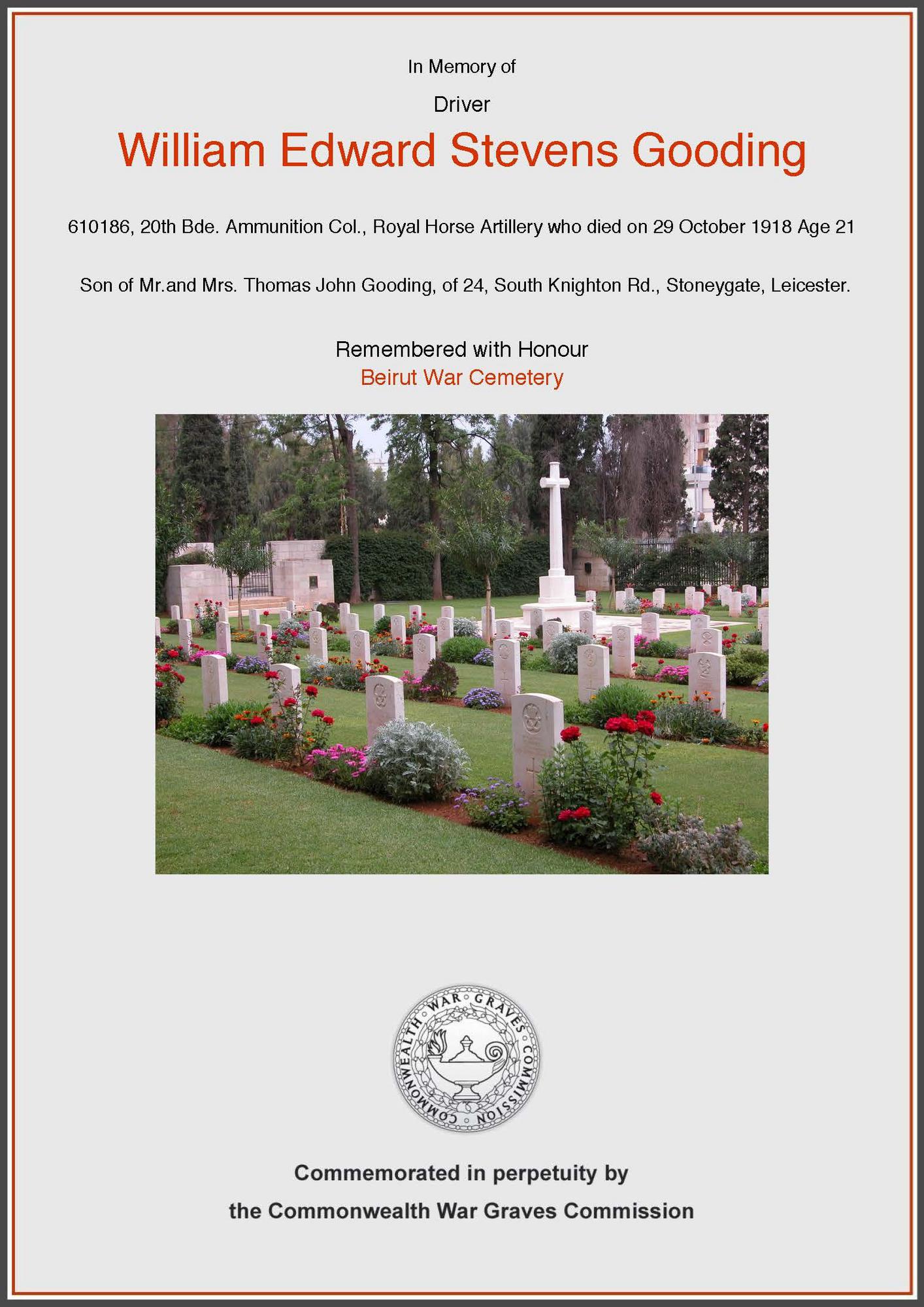 In Memory of

Driver

William Edward Stevens Gooding

610186, 20th Bde. Ammunition Col., Royal Horse Artillery who died on 29 October 1918 Age 21

Son of Mr.and Mrs. Thomas John Gooding, of 24, South Knighton Rd., Stoneygate, Leicester.

Remembered with Honour
Beirut War Cemetery

COMMONWEALTH WAR GRAVES COMMISSION

Commemorated in perpetuity by
the Commonwealth War Graves Commission